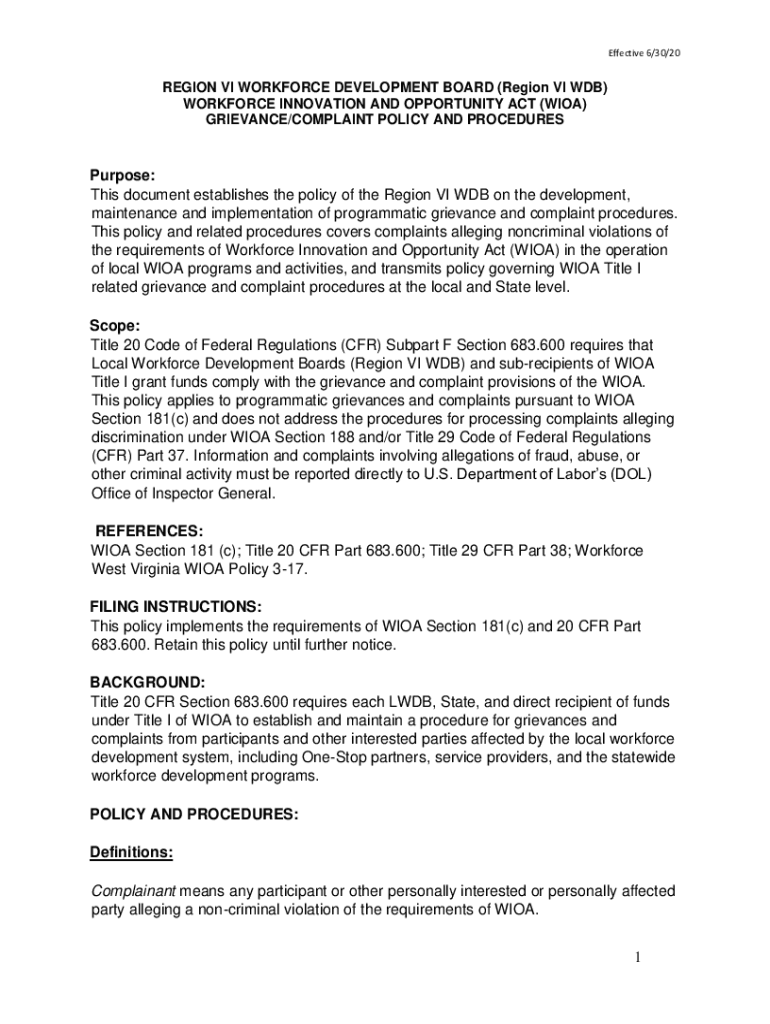 Effective 6/30/20

REGION VI WORKFORCE DEVELOPMENT BOARD (Region VI WDB)
WORKFORCE INNOVATION AND OPPORTUNITY ACT (WIOA)
GRIEVANCE/COMPLAINT POLICY AND PROCEDURES

Purpose:
This document establishes the policy of the Region VI WDB on the development, maintenance and implementation of programmatic grievance and complaint procedures. This policy and related procedures covers complaints alleging noncriminal violations of the requirements of Workforce Innovation and Opportunity Act (WIOA) in the operation of local WIOA programs and activities, and transmits policy governing WIOA Title I related grievance and complaint procedures at the local and State level.

Scope:
Title 20 Code of Federal Regulations (CFR) Subpart F Section 683.600 requires that Local Workforce Development Boards (Region VI WDB) and sub-recipients of WIOA Title I grant funds comply with the grievance and complaint provisions of the WIOA. This policy applies to programmatic grievances and complaints pursuant to WIOA Section 181(c) and does not address the procedures for processing complaints alleging discrimination under WIOA Section 188 and/or Title 29 Code of Federal Regulations (CFR) Part 37. Information and complaints involving allegations of fraud, abuse, or other criminal activity must be reported directly to U.S. Department of Labor's (DOL) Office of Inspector General.

REFERENCES:
WIOA Section 181 (c); Title 20 CFR Part 683.600; Title 29 CFR Part 38; Workforce West Virginia WIOA Policy 3-17.

FILING INSTRUCTIONS:
This policy implements the requirements of WIOA Section 181(c) and 20 CFR Part 683.600. Retain this policy until further notice.

BACKGROUND:
Title 20 CFR Section 683.600 requires each LWDB, State, and direct recipient of funds under Title I of WIOA to establish and maintain a procedure for grievances and complaints from participants and other interested parties affected by the local workforce development system, including One-Stop partners, service providers, and the statewide workforce development programs.

POLICY AND PROCEDURES:

Definitions:

Complainant means any participant or other personally interested or personally affected party alleging a non-criminal violation of the requirements of WIOA.

1